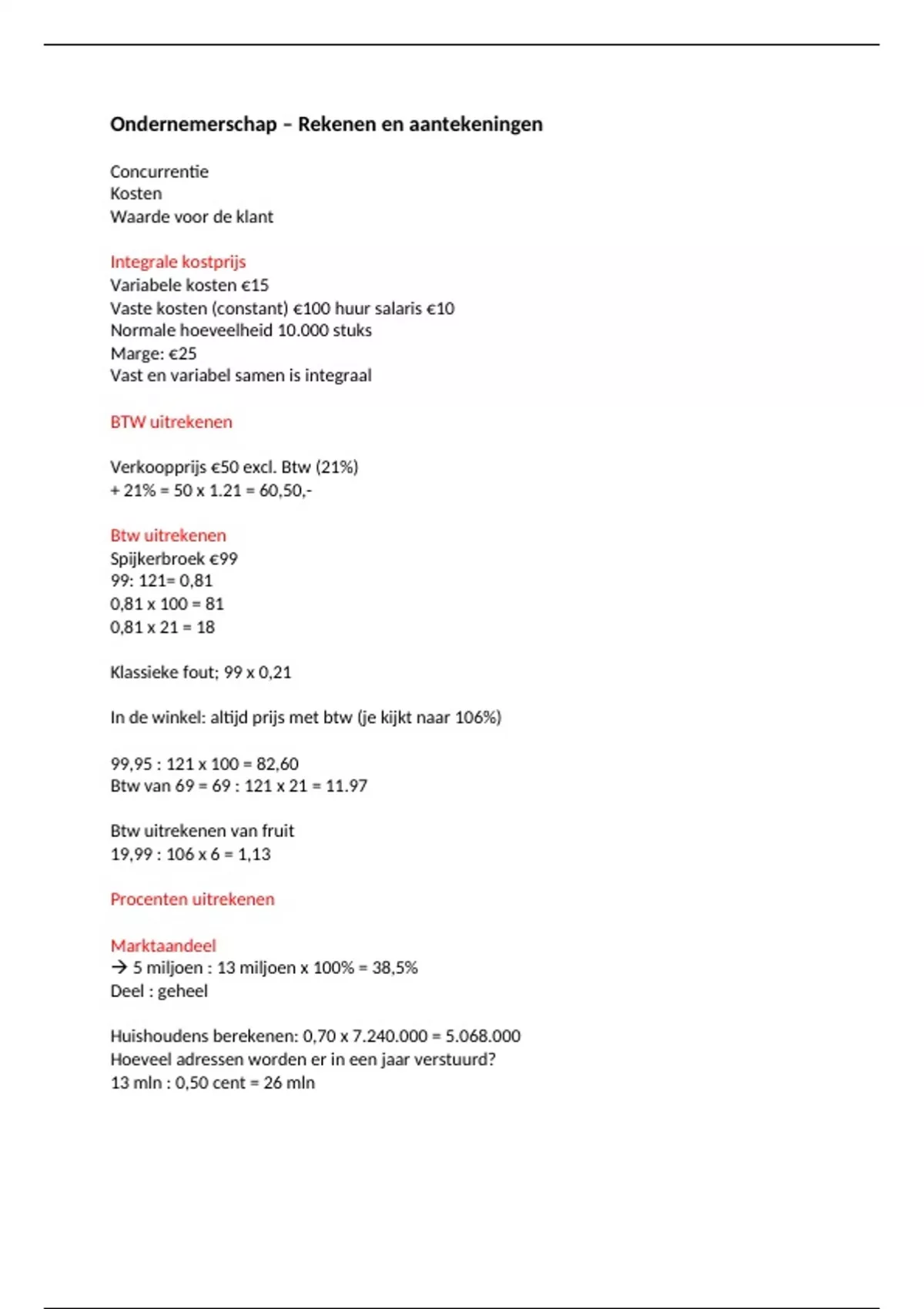 Ondernemerschap – Rekenen en aantekeningen

Concurrentie
Kosten
Waarde voor de klant

Integrale kostprijs
Variabele kosten €15
Vaste kosten (constant) €100 huur salaris €10
Normale hoeveelheid 10.000 stuks
Marge: €25
Vast en variabel samen is integraal

BTW uitrekenen

Verkoopprijs €50 excl. Btw (21%)
+ 21% = 50 x 1.21 = 60,50,-

Btw uitrekenen
Spijkerbroek €99
99: 121= 0,81
0,81 x 100 = 81
0,81 x 21 = 18

Klassieke fout; 99 x 0,21

In de winkel: altijd prijs met btw (je kijkt naar 106%)

99,95 : 121 x 100 = 82,60
Btw van 69 = 69 : 121 x 21 = 11.97

Btw uitrekenen van fruit
19,99 : 106 x 6 = 1,13

Procenten uitrekenen

Marktaandeel
→ 5 miljoen : 13 miljoen x 100% = 38,5%
Deel : geheel

Huishoudens berekenen: 0,70 x 7.240.000 = 5.068.000
Hoeveel adressen worden er in een jaar verstuurd?
13 mln : 0,50 cent = 26 mln